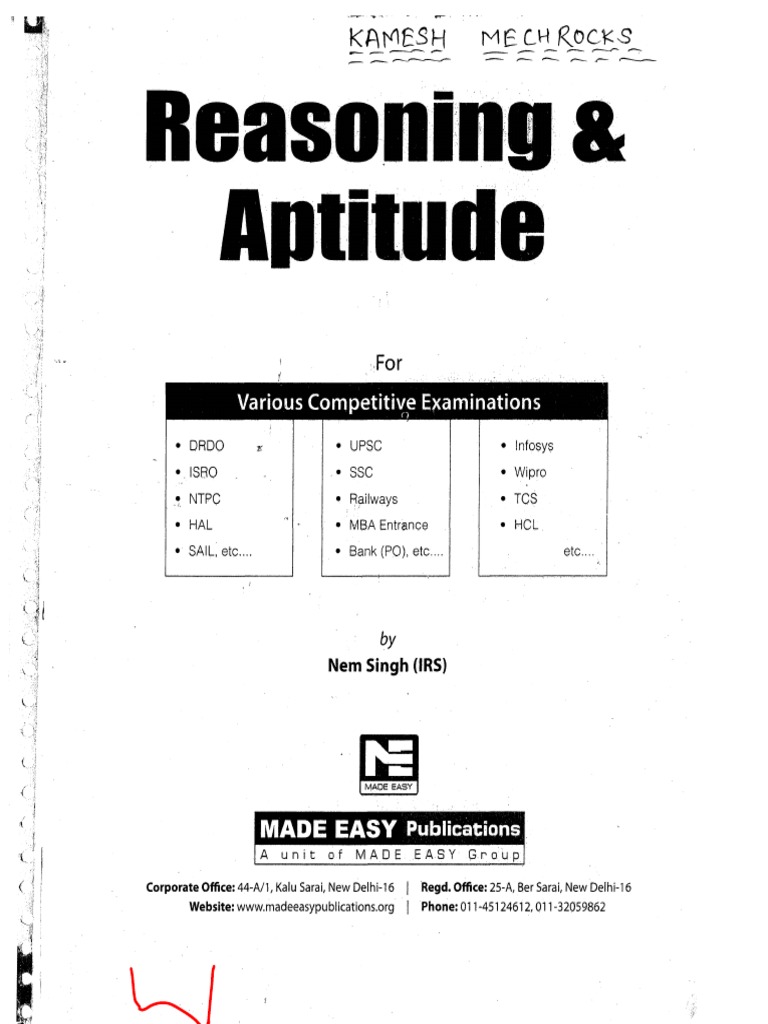 KAMESH MECH ROCKS

Reasoning & Aptitude

For

Various Competitive Examinations

• DRDO
• ISRO
• NTPC
• HAL
• SAIL, etc....

• UPSC
• SSC
• Railways
• MBA Entrance
• Bank (PO), etc....

• Infosys
• Wipro
• TCS
• HCL
etc....

by
Nem Singh (IRS)

MADE EASY

MADE EASY Publications
A unit of MADE EASY Group

Corporate Office: 44-A/1, Kalu Sarai, New Delhi-16 | Regd. Office: 25-A, Ber Sarai, New Delhi-16
Website: www.madeeasypublications.org | Phone: 011-45124612, 011-32059862